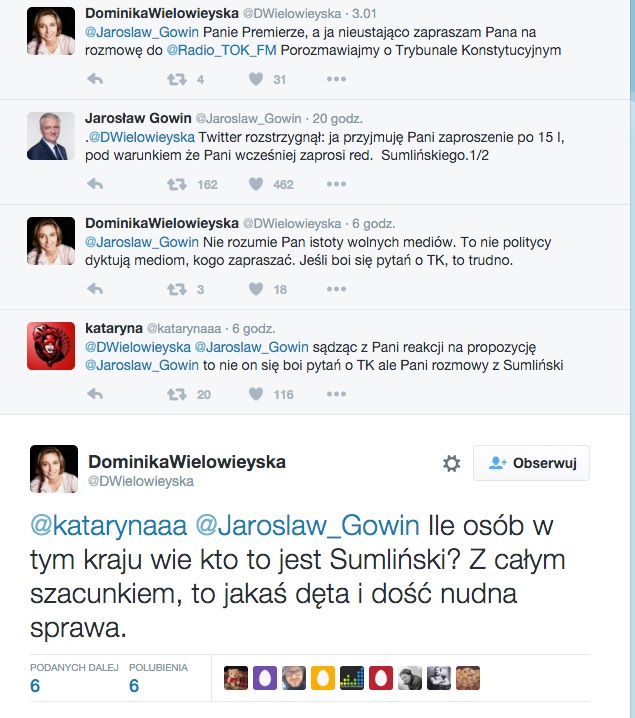 DominikaWielowieyska @DWielowieyska · 3.01
@Jaroslaw_Gowin Panie Premierze, a ja nieustająco zapraszam Pana na rozmowę do @Radio_TOK_FM Porozmawiajmy o Trybunale Konstytucyjnym

4 31

Jarosław Gowin @Jaroslaw_Gowin · 20 godz.
.@DWielowieyska Twitter rozstrzygnął: ja przyjmuję Pani zaproszenie po 15 I, pod warunkiem że Pani wcześniej zaprosi red. Sumlińskiego.1/2

162 462

DominikaWielowieyska @DWielowieyska · 6 godz.
@Jaroslaw_Gowin Nie rozumie Pan istoty wolnych mediów. To nie politycy dyktują mediom, kogo zapraszać. Jeśli boi się pytań o TK, to trudno.

3 18

kataryna @katarynaaa · 6 godz.
@DWielowieyska @Jaroslaw_Gowin sądząc z Pani reakcji na propozycję @Jaroslaw_Gowin to nie on się boi pytań o TK ale Pani rozmowy z Sumliński

20 116

DominikaWielowieyska
@DWielowieyska

Obserwuj

@katarynaaa @Jaroslaw_Gowin Ile osób w tym kraju wie kto to jest Sumliński? Z całym szacunkiem, to jakaś dęta i dość nudna sprawa.

PODANYCH DALEJ
6
POLUBIENIA
6